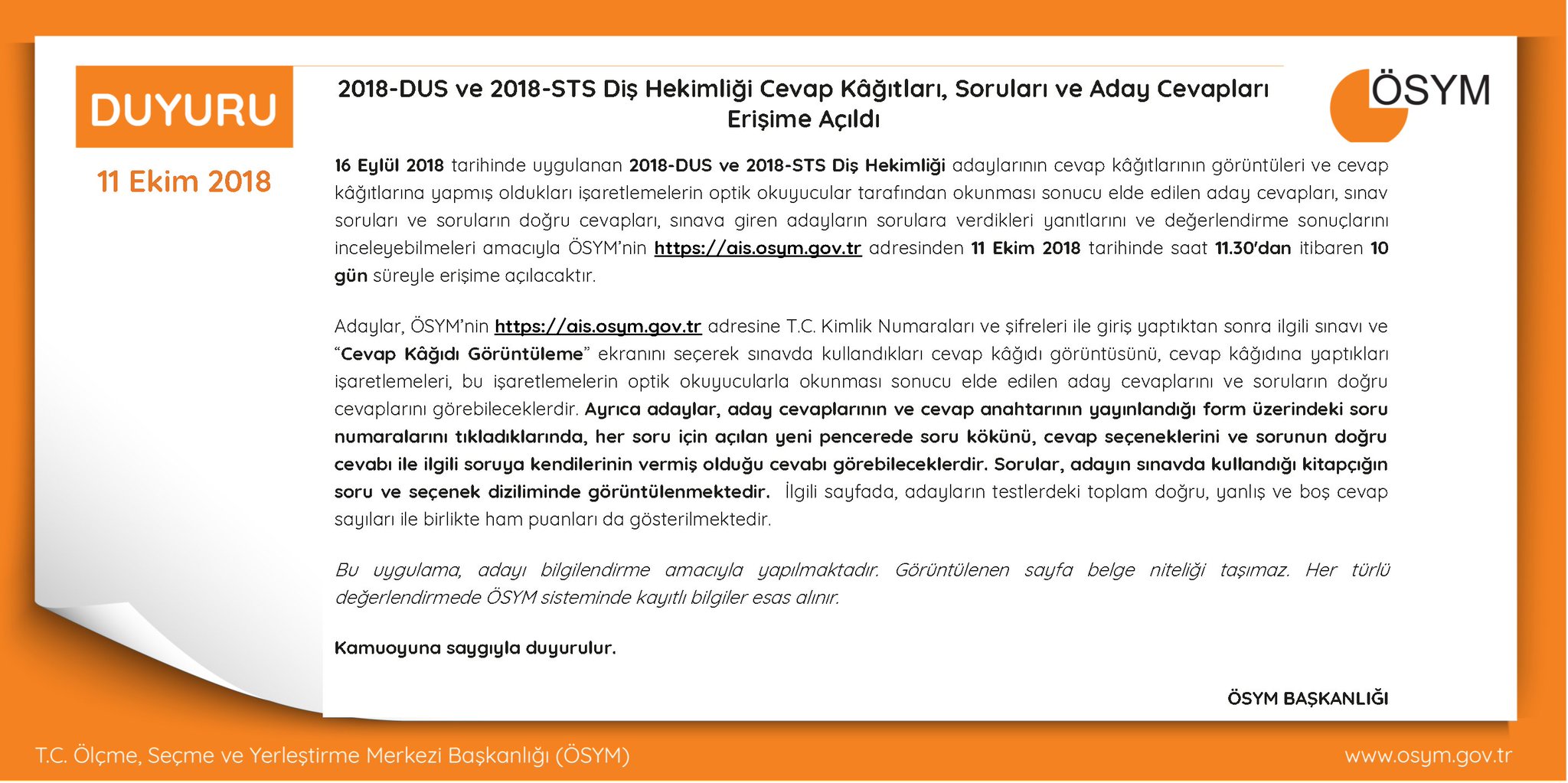 DUYURU

11 Ekim 2018

2018-DUS ve 2018-STS Diş Hekimliği Cevap Kâğıtları, Soruları ve Aday Cevapları Erişime Açıldı

ÖSYM

16 Eylül 2018 tarihinde uygulanan 2018-DUS ve 2018-STS Diş Hekimliği adaylarının cevap kâğıtlarının görüntüleri ve cevap kâğıtlarına yapmış oldukları işaretlemelerin optik okuyucular tarafından okunması sonucu elde edilen aday cevapları, sınav soruları ve soruların doğru cevapları, sınava giren adayların sorulara verdikleri yanıtlarını ve değerlendirme sonuçlarını inceleyebilmeleri amacıyla ÖSYM'nin https://ais.osym.gov.tr adresinden 11 Ekim 2018 tarihinde saat 11.30'dan itibaren 10 gün süreyle erişime açılacaktır.

Adaylar, ÖSYM'nin https://ais.osym.gov.tr adresine T.C. Kimlik Numaraları ve şifreleri ile giriş yaptıktan sonra ilgili sınavı ve "Cevap Kâğıdı Görüntüleme" ekranını seçerek sınavda kullandıkları cevap kâğıdı görüntüsünü, cevap kâğıdına yaptıkları işaretlemeleri, bu işaretlemelerin optik okuyucularla okunması sonucu elde edilen aday cevaplarını ve soruların doğru cevaplarını görebileceklerdir. Ayrıca adaylar, aday cevaplarının ve cevap anahtarının yayınlandığı form üzerindeki soru numaralarını tıkladıklarında, her soru için açılan yeni pencerede soru kökünü, cevap seçeneklerini ve sorunun doğru cevabı ile ilgili soruya kendilerinin vermiş olduğu cevabı görebileceklerdir. Sorular, adayın sınavda kullandığı kitapçığın soru ve seçenek diziliminde görüntülenmektedir. İlgili sayfada, adayların testlerdeki toplam doğru, yanlış ve boş cevap sayıları ile birlikte ham puanları da gösterilmektedir.

Bu uygulama, adayı bilgilendirme amacıyla yapılmaktadır. Görüntülenen sayfa belge niteliği taşımaz. Her türlü değerlendirmede ÖSYM sisteminde kayıtlı bilgiler esas alınır.

Kamuoyuna saygıyla duyurulur.

ÖSYM BAŞKANLIĞI

T.C. Ölçme, Seçme ve Yerleştirme Merkezi Başkanlığı (ÖSYM)

www.osym.gov.tr